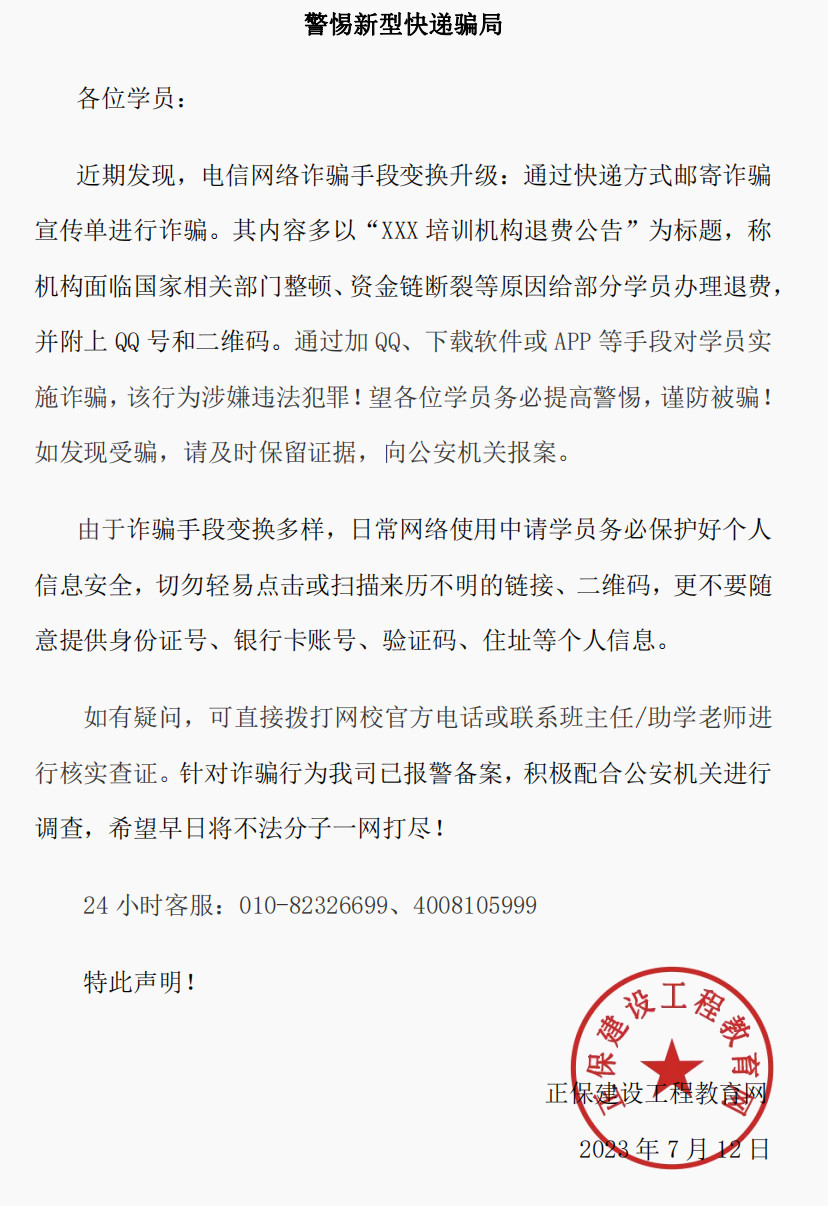 警惕新型快递骗局

各位学员：

近期发现，电信网络诈骗手段变换升级：通过快递方式邮寄诈骗宣传单进行诈骗。其内容多以“XXX 培训机构退费公告”为标题，称机构面临国家相关部门整顿、资金链断裂等原因给部分学员办理退费，并附上 QQ 号和二维码。通过加 QQ、下载软件或 APP 等手段对学员实施诈骗，该行为涉嫌违法犯罪！望各位学员务必提高警惕，谨防被骗！如发现受骗，请及时保留证据，向公安机关报案。

由于诈骗手段变换多样，日常网络使用中请学员务必保护好个人信息安全，切勿轻易点击或扫描来历不明的链接、二维码，更不要随意提供身份证号、银行卡账号、验证码、住址等个人信息。

如有疑问，可直接拨打网校官方电话或联系班主任/助学老师进行核实查证。针对诈骗行为我司已报警备案，积极配合公安机关进行调查，希望早日将不法分子一网打尽！

24 小时客服：010-82326699、4008105999

特此声明！

正保建设工程教育网

正保建设工程教育网

2023 年 7 月 12 日